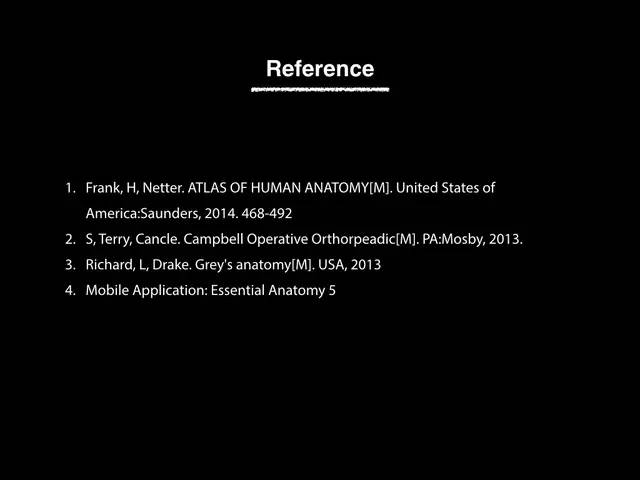 Reference

1. Frank, H, Netter. ATLAS OF HUMAN ANATOMY[M]. United States of America:Saunders, 2014. 468-492
2. S, Terry, Cancle. Campbell Operative Orthorpeadic[M]. PA:Mosby, 2013.
3. Richard, L, Drake. Grey's anatomy[M]. USA, 2013
4. Mobile Application: Essential Anatomy 5